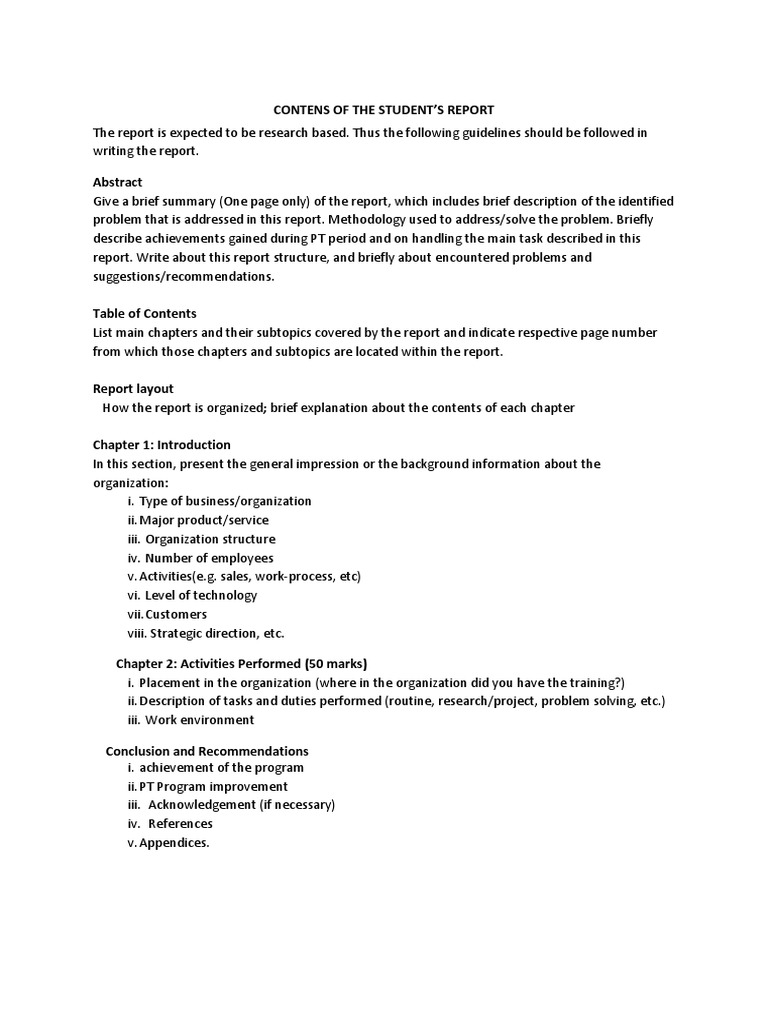 CONTENS OF THE STUDENT'S REPORT

The report is expected to be research based. Thus the following guidelines should be followed in writing the report.

Abstract
Give a brief summary (One page only) of the report, which includes brief description of the identified problem that is addressed in this report. Methodology used to address/solve the problem. Briefly describe achievements gained during PT period and on handling the main task described in this report. Write about this report structure, and briefly about encountered problems and suggestions/recommendations.

Table of Contents
List main chapters and their subtopics covered by the report and indicate respective page number from which those chapters and subtopics are located within the report.

Report layout
How the report is organized; brief explanation about the contents of each chapter

Chapter 1: Introduction
In this section, present the general impression or the background information about the organization:
i. Type of business/organization
ii. Major product/service
iii. Organization structure
iv. Number of employees
v. Activities(e.g. sales, work-process, etc)
vi. Level of technology
vii. Customers
viii. Strategic direction, etc.

Chapter 2: Activities Performed (50 marks)
i. Placement in the organization (where in the organization did you have the training?)
ii. Description of tasks and duties performed (routine, research/project, problem solving, etc.)
iii. Work environment

Conclusion and Recommendations
i. achievement of the program
ii. PT Program improvement
iii. Acknowledgement (if necessary)
iv. References
v. Appendices.